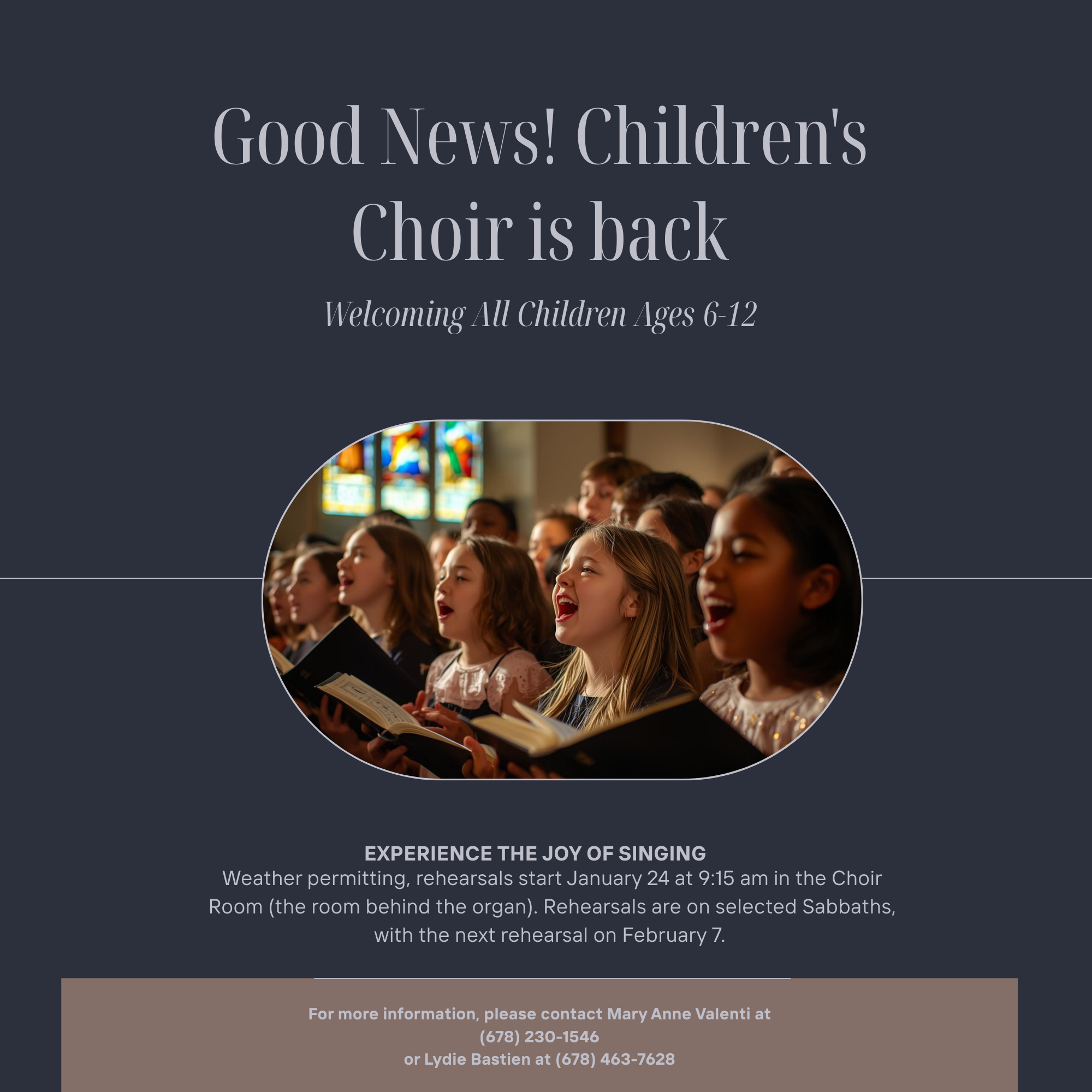 Good News! Children's Choir is back

Welcoming All Children Ages 6-12

EXPERIENCE THE JOY OF SINGING
Weather permitting, rehearsals start January 24 at 9:15 am in the Choir Room (the room behind the organ). Rehearsals are on selected Sabbaths, with the next rehearsal on February 7.

For more information, please contact Mary Anne Valenti at (678) 230-1546
or Lydie Bastien at (678) 463-7628